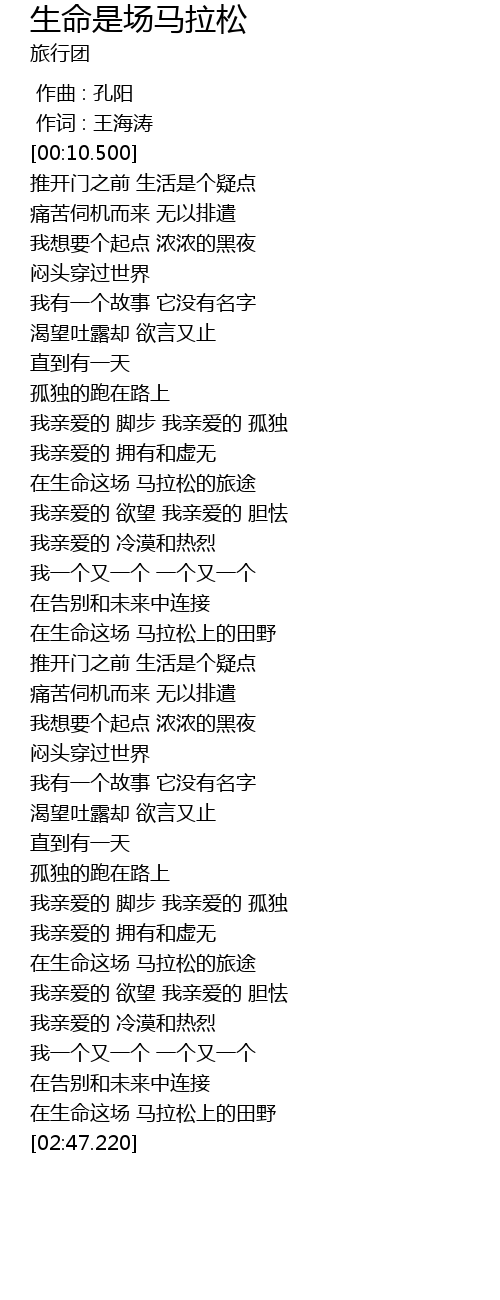 生命是场马拉松
旅行团

作曲 : 孔阳
作词 : 王海涛
[00:10.500]
推开门之前 生活是个疑点
痛苦伺机而来 无以排遣
我想要个起点 浓浓的黑夜
闷头穿过世界
我有一个故事 它没有名字
渴望吐露却 欲言又止
直到有一天
孤独的跑在路上
我亲爱的 脚步 我亲爱的 孤独
我亲爱的 拥有和虚无
在生命这场 马拉松的旅途
我亲爱的 欲望 我亲爱的 胆怯
我亲爱的 冷漠和热烈
我一个又一个 一个又一个
在告别和未来中连接
在生命这场 马拉松上的田野
推开门之前 生活是个疑点
痛苦伺机而来 无以排遣
我想要个起点 浓浓的黑夜
闷头穿过世界
我有一个故事 它没有名字
渴望吐露却 欲言又止
直到有一天
孤独的跑在路上
我亲爱的 脚步 我亲爱的 孤独
我亲爱的 拥有和虚无
在生命这场 马拉松的旅途
我亲爱的 欲望 我亲爱的 胆怯
我亲爱的 冷漠和热烈
我一个又一个 一个又一个
在告别和未来中连接
在生命这场 马拉松上的田野
[02:47.220]